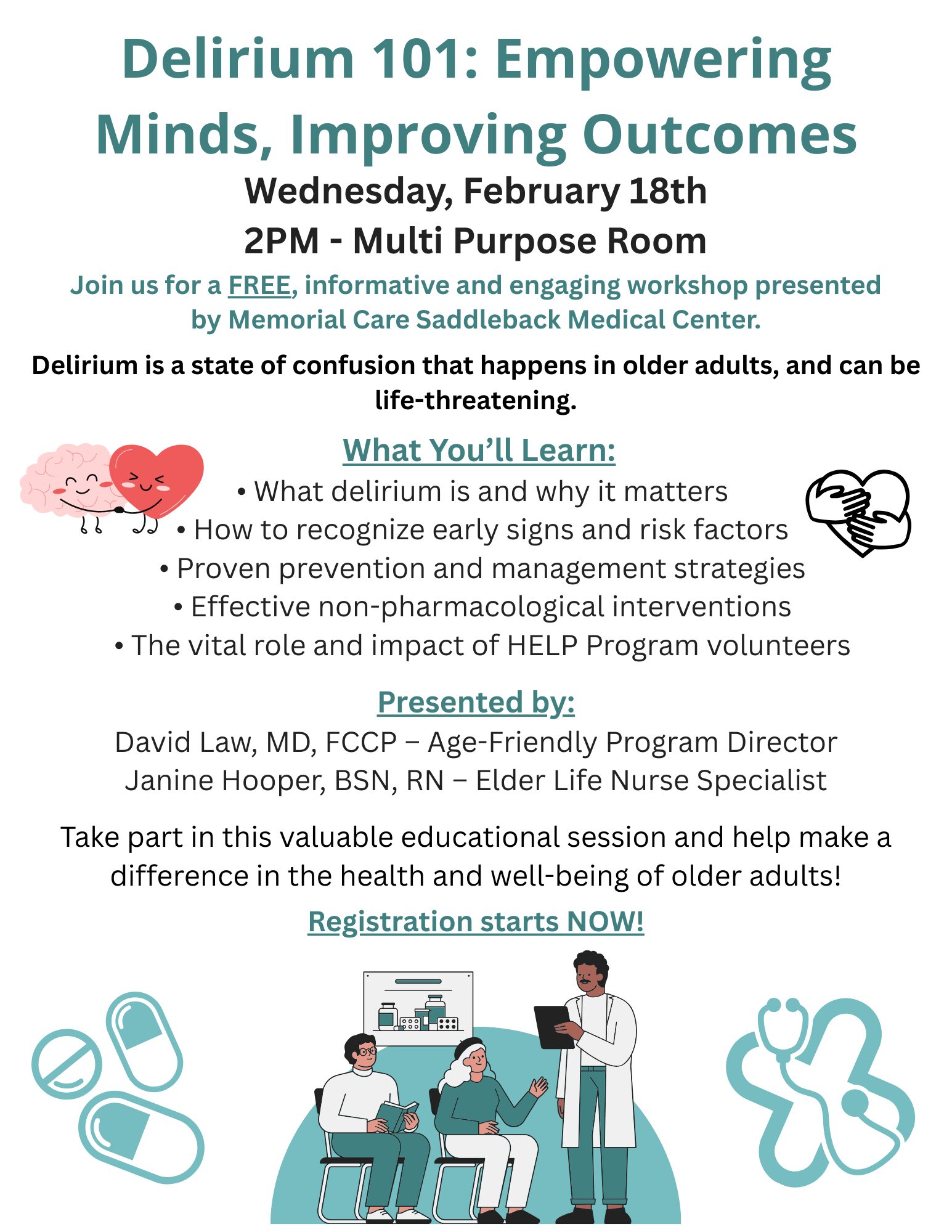 Delirium 101: Empowering Minds, Improving Outcomes

Wednesday, February 18th
2PM - Multi Purpose Room

Join us for a FREE, informative and engaging workshop presented by Memorial Care Saddleback Medical Center.

Delirium is a state of confusion that happens in older adults, and can be life-threatening.

What You'll Learn:

• What delirium is and why it matters
• How to recognize early signs and risk factors
• Proven prevention and management strategies
• Effective non-pharmacological interventions
• The vital role and impact of HELP Program volunteers

Presented by:

David Law, MD, FCCP – Age-Friendly Program Director
Janine Hooper, BSN, RN – Elder Life Nurse Specialist

Take part in this valuable educational session and help make a difference in the health and well-being of older adults!

Registration starts NOW!